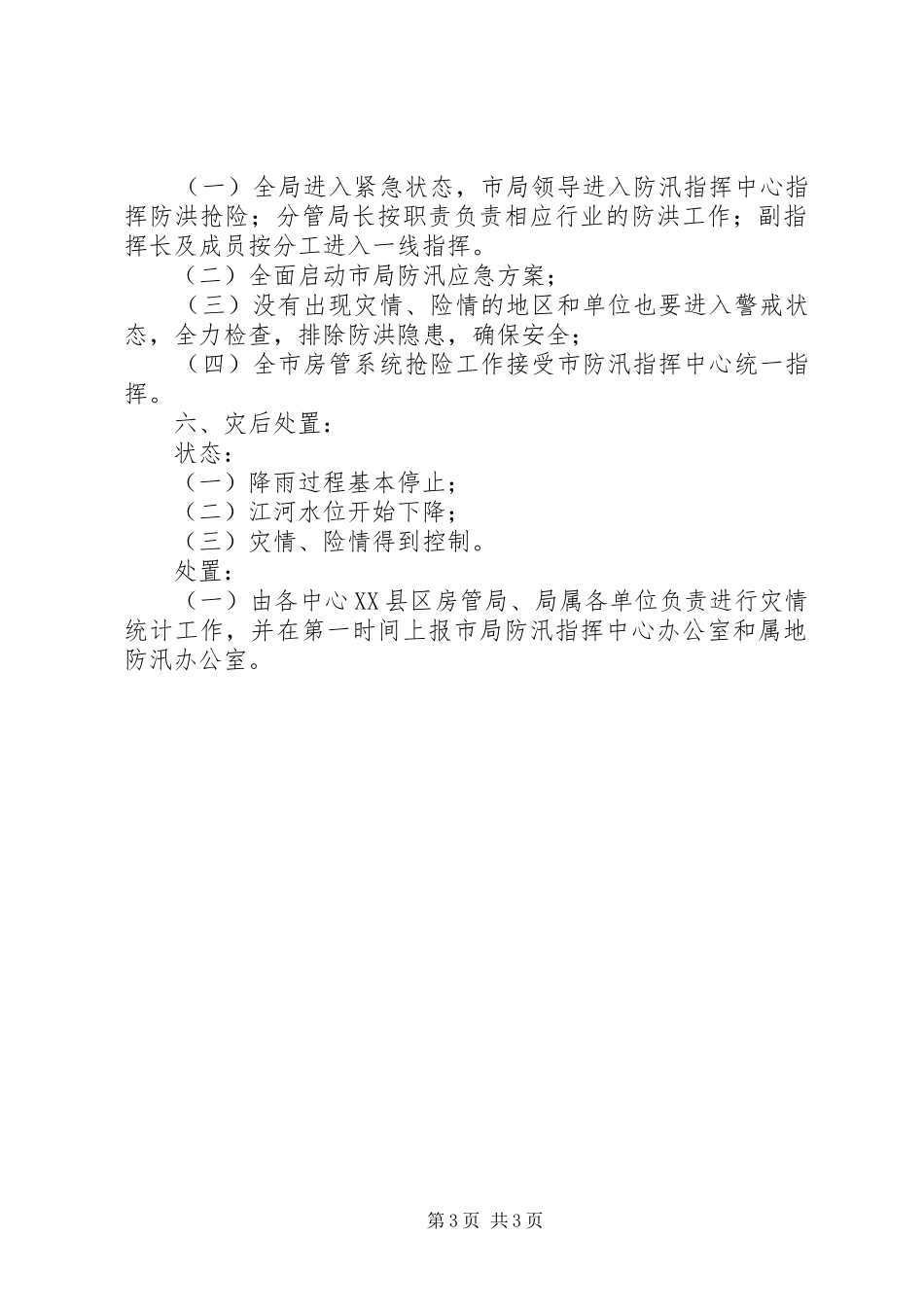 （一）全局进入紧急状态，市局领导进入防汛指挥中心指挥防洪抢险；分管局长按职责负责相应行业的防洪工作；副指挥长及成员按分工进入一线指挥。

（二）全面启动市局防汛应急方案；

（三）没有出现灾情、险情的地区和单位也要进入警戒状态，全力检查，排除防洪隐患，确保安全；

（四）全市房管系统抢险工作接受市防汛指挥中心统一指挥。

六、灾后处置：

状态：

（一）降雨过程基本停止；

（二）江河水位开始下降；

（三）灾情、险情得到控制。

处置：

（一）由各中心XX县区房管局、局属各单位负责进行灾情统计工作，并在第一时间上报市局防汛指挥中心办公室和属地防汛办公室。

第3页 共3页